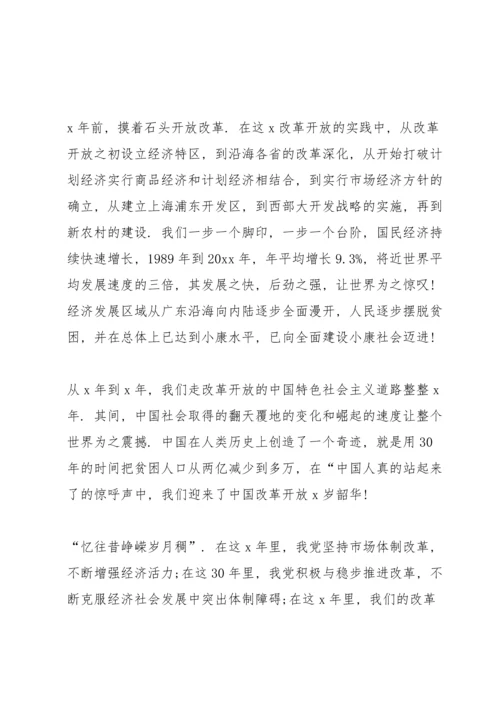 x 年前，摸着石头开放改革．在这 x 改革开放的实践中，从改革开放之初设立经济特区，到沿海各省的改革深化，从开始打破计划经济实行商品经济和计划经济相结合，到实行市场经济方针的确立，从建立上海浦东开发区，到西部大开发战略的实施，再到新农村的建设．我们一步一个脚印，一步一个台阶，国民经济持续快速增长，1989 年到 20xx 年，年平均增长 9.3%，将近世界平均发展速度的三倍，其发展之快，后劲之强，让世界为之惊叹！经济发展区域从广东沿海向内陆逐步全面漫开，人民逐步摆脱贫困，并在总体上已达到小康水平，已向全面建设小康社会迈进！

从 x 年到 x 年，我们走改革开放的中国特色社会主义道路整整 x 年．其间，中国社会取得的翻天覆地的变化和崛起的速度让整个世界为之震撼．中国在人类历史上创造了一个奇迹，就是用 30 年的时间把贫困人口从两亿减少到多万，在“中国人真的站起来了的惊呼声中，我们迎来了中国改革开放 x 岁韶华！

“忆往昔峥嵘岁月稠”．在这 x 年里，我党坚持市场体制改革，不断增强经济活力；在这 30 年里，我党积极与稳步推进改革，不断克服经济社会发展中突出体制障碍；在这 x 年里，我们的改革